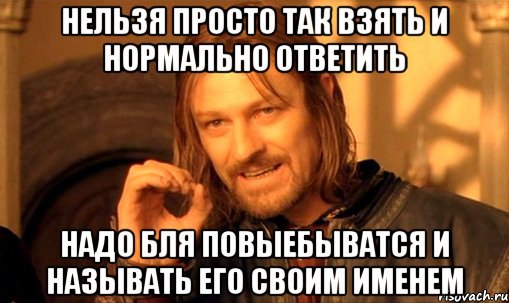 НЕЛЬЗЯ ПРОСТО ТАК ВЗЯТЬ И НОРМАЛЬНО ОТВЕТИТЬ

НАДО БЛЯ ПОВЫЕБЫВАТСЯ И НАЗЫВАТЬ ЕГО СВОИМ ИМЕНЕМ

risovach.ru